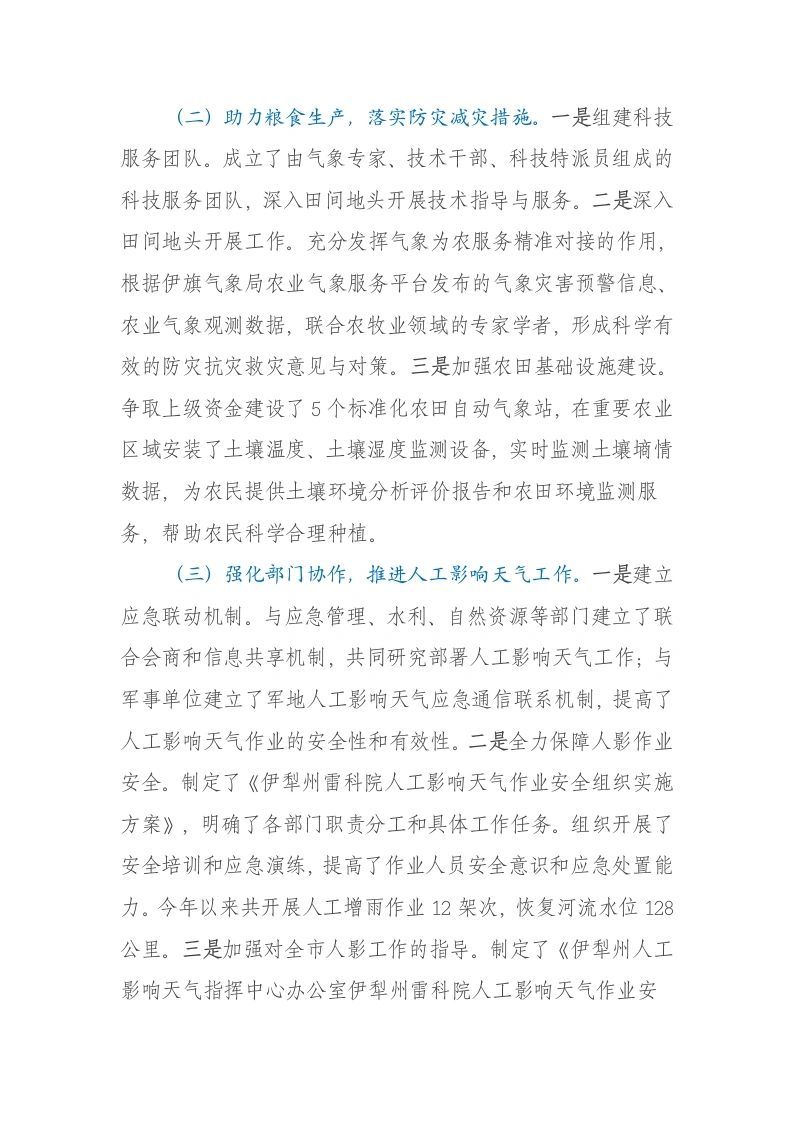 （二）助力粮食生产，落实防灾减灾措施。一是组建科技服务团队。成立了由气象专家、技术干部、科技特派员组成的科技服务团队，深入田间地头开展技术指导与服务。二是深入田间地头开展工作。充分发挥气象为农服务精准对接的作用，根据伊旗气象局农业气象服务平台发布的气象灾害预警信息、农业气象观测数据，联合农牧业领域的专家学者，形成科学有效的防灾抗灾救灾意见与对策。三是加强农田基础设施建设。争取上级资金建设了5个标准化农田自动气象站，在重要农业区域安装了土壤温度、土壤湿度监测设备，实时监测土壤墒情数据，为农民提供土壤环境分析评价报告和农田环境监测服务，帮助农民科学合理种植。

（三）强化部门协作，推进人工影响天气工作。一是建立应急联动机制。与应急管理、水利、自然资源等部门建立了联合会商和信息共享机制，共同研究部署人工影响天气工作；与军事单位建立了军地人工影响天气应急通信联系机制，提高了人工影响天气作业的安全性和有效性。二是全力保障人影作业安全。制定了《伊犁州雷科院人工影响天气作业安全组织实施方案》，明确了各部门职责分工和具体工作任务。组织开展了安全培训和应急演练，提高了作业人员安全意识和应急处置能力。今年以来共开展人工增雨作业12架次，恢复河流水位128公里。三是加强对全市人影工作的指导。制定了《伊犁州人工影响天气指挥中心办公室伊犁州雷科院人工影响天气作业安